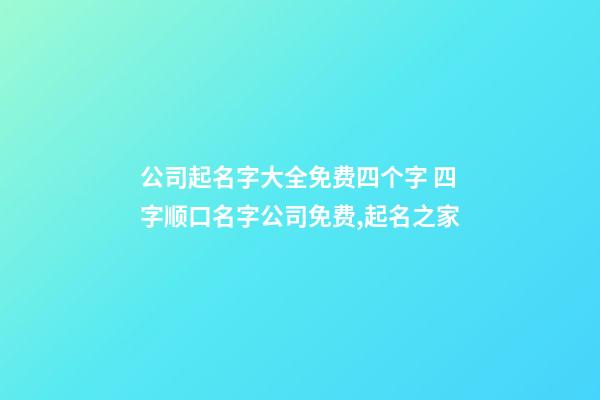 公司起名字大全免费四个字 四字顺口名字公司免费,起名之家